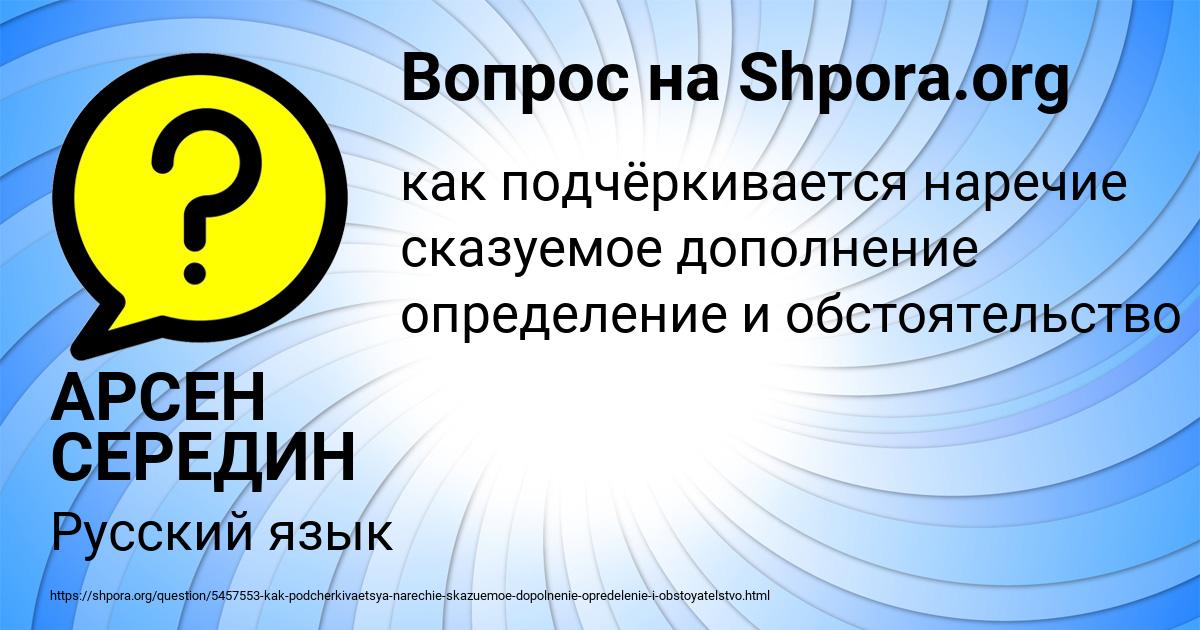 Вопрос на Shpora.org

как подчёркивается наречие сказуемое дополнение определение и обстоятельство

АРСЕН СЕРЕДИН

Русский язык

https://shpora.org/question/5457553-kak-podcherkivaetsya-narechie-skazuemoe-dopolnenie-opredelenie-i-obstoyatelstvo.html